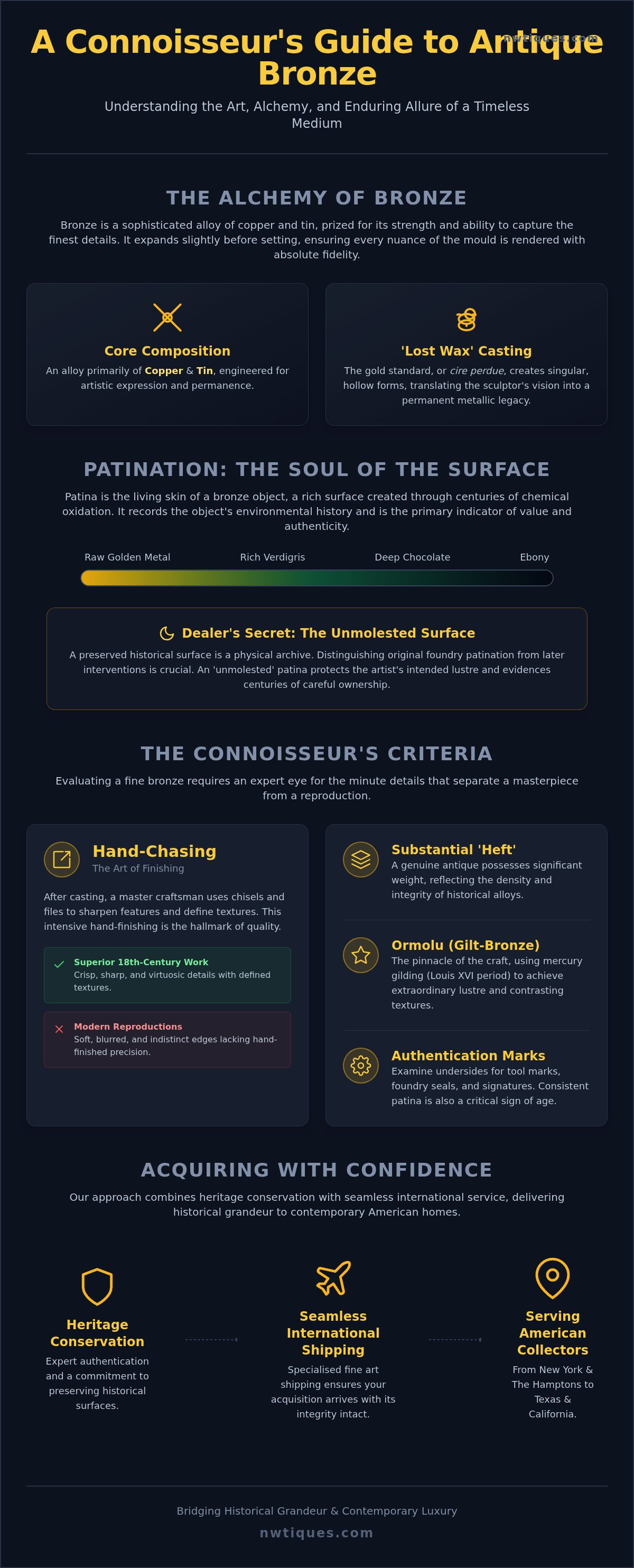 A Connoisseur's Guide to Antique Bronze

nwtiques.com

Understanding the Art, Alchemy, and Enduring Allure of a Timeless Medium

THE ALCHEMY OF BRONZE

Bronze is a sophisticated alloy of copper and tin, prized for its strength and ability to capture the finest details. It expands slightly before setting, ensuring every nuance of the mould is rendered with absolute fidelity.

Core Composition

An alloy primarily of Copper & Tin, engineered for artistic expression and permanence.

'Lost Wax' Casting

The gold standard, or cire perdue, creates singular, hollow forms, translating the sculptor's vision into a permanent metallic legacy.

PATINATION: THE SOUL OF THE SURFACE

Patina is the living skin of a bronze object, a rich surface created through centuries of chemical oxidation. It records the object's environmental history and is the primary indicator of value and authenticity.

Raw Golden Metal
Rich Verdigris
Deep Chocolate
Ebony

Dealer's Secret: The Unmolested Surface

A preserved historical surface is a physical archive. Distinguishing original foundry patination from later interventions is crucial. An 'unmolested' patina protects the artist's intended lustre and evidences centuries of careful ownership.

THE CONNOISSEUR'S CRITERIA

Evaluating a fine bronze requires an expert eye for the minute details that separate a masterpiece from a reproduction.

Hand-Chasing
The Art of Finishing

After casting, a master craftsman uses chisels and files to sharpen features and define textures. This intensive hand-finishing is the hallmark of quality.

Superior 18th-Century Work
Crisp, sharp, and virtuosic details with defined textures.

Modern Reproductions
Soft, blurred, and indistinct edges lacking hand-finished precision.

Substantial 'Heft'
A genuine antique possesses significant weight, reflecting the density and integrity of historical alloys.

Ormolu (Gilt-Bronze)
The pinnacle of the craft, using mercury gilding (Louis XVI period) to achieve extraordinary lustre and contrasting textures.

Authentication Marks
Examine undersides for tool marks, foundry seals, and signatures. Consistent patina is also a critical sign of age.

ACQUIRING WITH CONFIDENCE

Our approach combines heritage conservation with seamless international service, delivering historical grandeur to contemporary American homes.

Heritage Conservation
Expert authentication and a commitment to preserving historical surfaces.

Seamless International Shipping
Specialised fine art shipping ensures your acquisition arrives with its integrity intact.

Serving American Collectors
From New York & The Hamptons to Texas & California.

Bridging Historical Grandeur & Contemporary Luxury

nwtiques.com